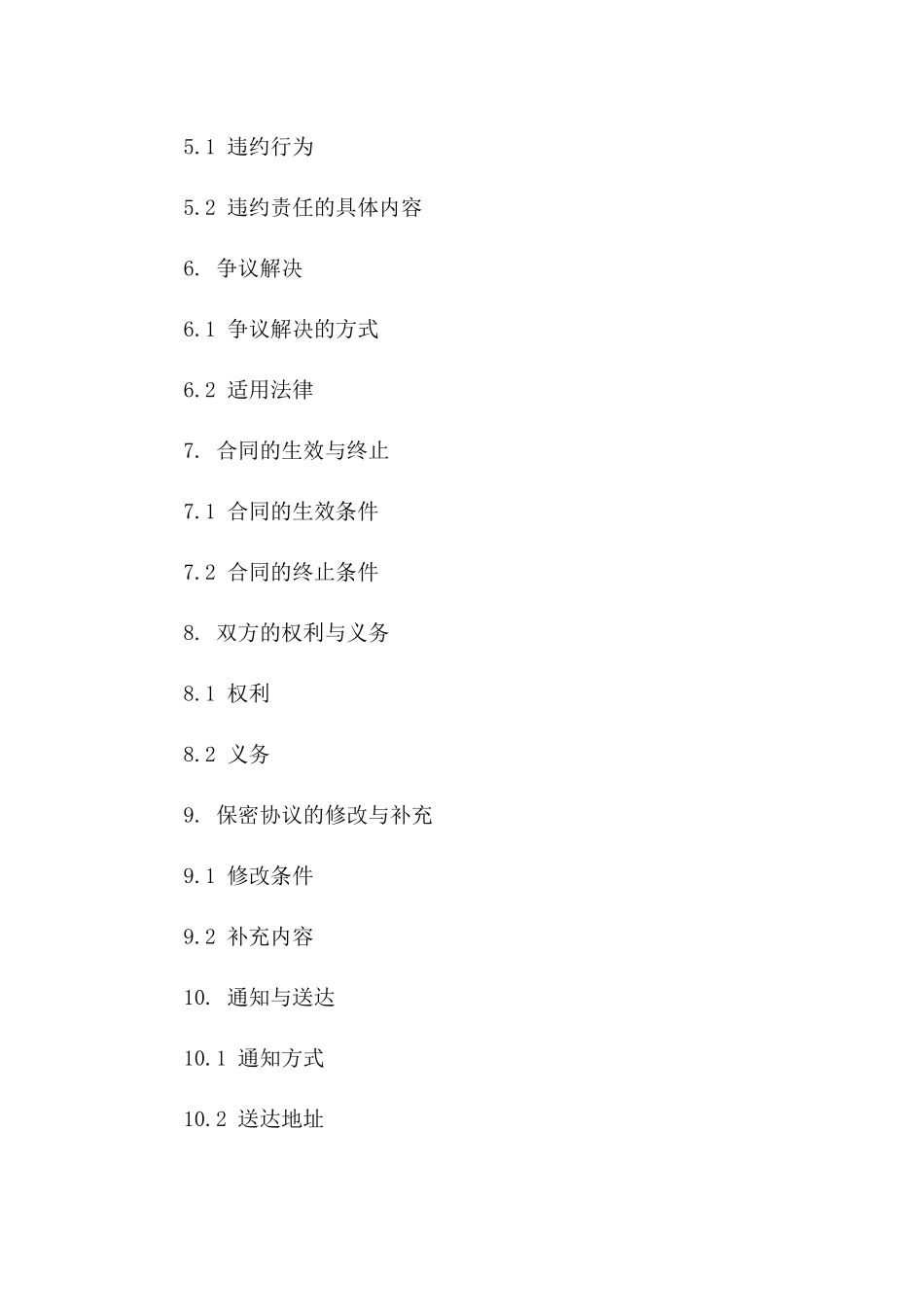 5.1 违约行为

5.2 违约责任的具体内容

6. 争议解决

6.1 争议解决的方式

6.2 适用法律

7. 合同的生效与终止

7.1 合同的生效条件

7.2 合同的终止条件

8. 双方的权利与义务

8.1 权利

8.2 义务

9. 保密协议的修改与补充

9.1 修改条件

9.2 补充内容

10. 通知与送达

10.1 通知方式

10.2 送达地址